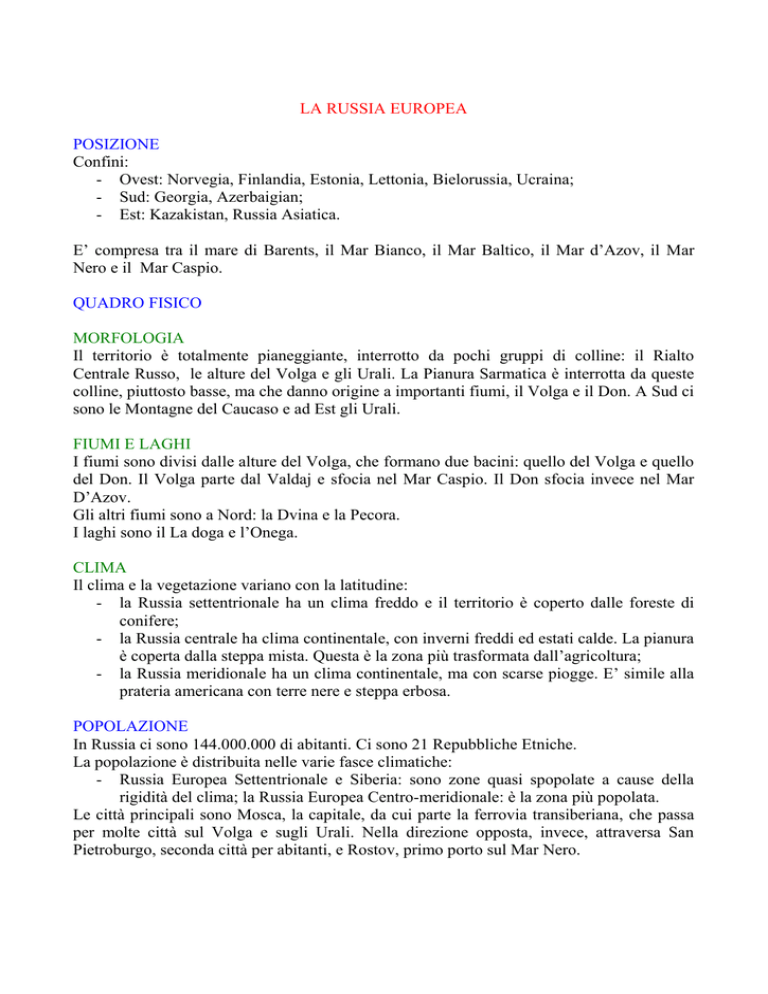 LA RUSSIA EUROPEA

POSIZIONE
Confini:
- Ovest: Norvegia, Finlandia, Estonia, Lettonia, Bielorussia, Ucraina;
- Sud: Georgia, Azerbaigian;
- Est: Kazakistan, Russia Asiatica.

E' compresa tra il mare di Barents, il Mar Bianco, il Mar Baltico, il Mar d'Azov, il Mar Nero e il Mar Caspio.

QUADRO FISICO

MORFOLOGIA
Il territorio è totalmente pianeggiante, interrotto da pochi gruppi di colline: il Rialto Centrale Russo, le alture del Volga e gli Urali. La Pianura Sarmatica è interrotta da queste colline, piuttosto basse, ma che danno origine a importanti fiumi, il Volga e il Don. A Sud ci sono le Montagne del Caucaso e ad Est gli Urali.

FIUMI E LAGHI
I fiumi sono divisi dalle alture del Volga, che formano due bacini: quello del Volga e quello del Don. Il Volga parte dal Valdaj e sfocia nel Mar Caspio. Il Don sfocia invece nel Mar D'Azov.
Gli altri fiumi sono a Nord: la Dvina e la Pecora.
I laghi sono il La doga e l'Onega.

CLIMA
Il clima e la vegetazione variano con la latitudine:
- la Russia settentrionale ha un clima freddo e il territorio è coperto dalle foreste di conifere;
- la Russia centrale ha clima continentale, con inverni freddi ed estati calde. La pianura è coperta dalla steppa mista. Questa è la zona più trasformata dall'agricoltura;
- la Russia meridionale ha un clima continentale, ma con scarse piogge. E' simile alla prateria americana con terre nere e steppa erbosa.

POPOLAZIONE
In Russia ci sono 144.000.000 di abitanti. Ci sono 21 Repubbliche Etniche.
La popolazione è distribuita nelle varie fasce climatiche:
- Russia Europea Settentrionale e Siberia: sono zone quasi spopolate a cause della rigidità del clima; la Russia Europea Centro-meridionale: è la zona più popolata.
Le città principali sono Mosca, la capitale, da cui parte la ferrovia transiberiana, che passa per molte città sul Volga e sugli Urali. Nella direzione opposta, invece, attraversa San Pietroburgo, seconda città per abitanti, e Rostov, primo porto sul Mar Nero.